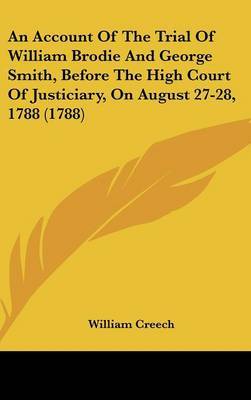 An Account Of The Trial Of William Brodie And George Smith, Before The High Court Of Justiciary, On August 27-28, 1788 (1788)

William Creech